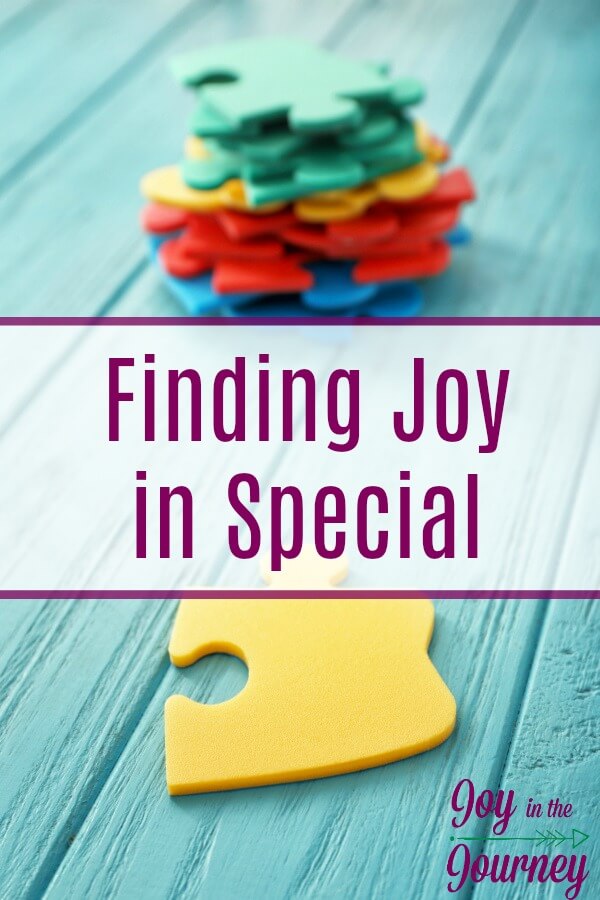 Finding Joy in Special

Joy in the Journey